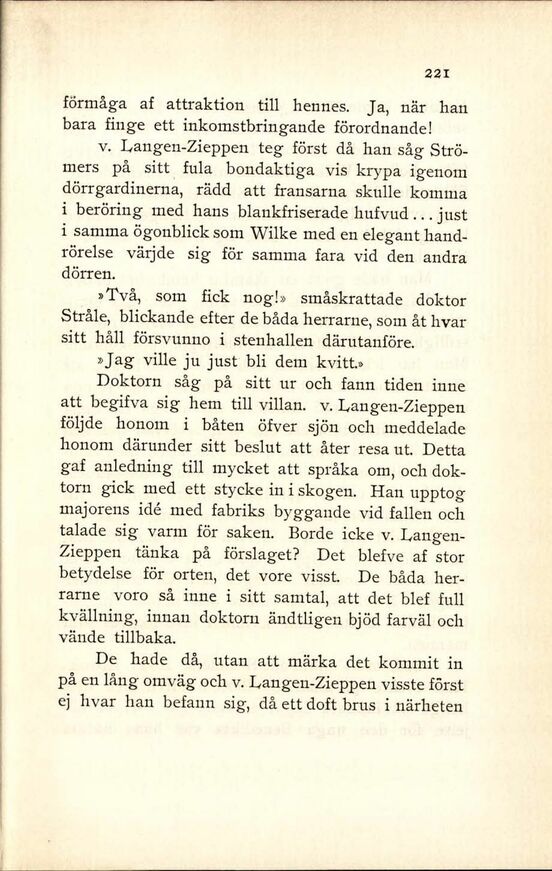 221

förmåga af attraktion till hennes. Ja, när han bara finge ett inkomstbringande förordnande!

v. Langen-Zieppen teg först då han såg Strömers på sitt fula bondaktiga vis krypa igenom dörrgardinerna, rädd att fransarna skulle komma i beröring med hans blankfriserade hufvud... just i samma ögonblick som Wilke med en elegant handrörelse värjde sig för samma fara vid den andra dörren.

»Två, som fick nog!» småskrattade doktor Stråle, blickande efter de båda herrarne, som åt hvar sitt håll försvunno i stenhallen därutanföre.

»Jag ville ju just bli dem kvitt.»

Doktorn såg på sitt ur och fann tiden inne att begifva sig hem till villan. v. Langen-Zieppen följde honom i båten öfver sjön och meddelade honom därunder sitt beslut att åter resa ut. Detta gaf anledning till mycket att språka om, och doktorn gick med ett stycke in i skogen. Han upptog majorens idé med fabriks byggande vid fallen och talade sig varm för saken. Borde icke v. Langen-Zieppen tänka på förslaget? Det blefve af stor betydelse för orten, det vore visst. De båda herrarne voro så inne i sitt samtal, att det blef full kvällning, innan doktorn ändtligen bjöd farväl och vände tillbaka.

De hade då, utan att märka det kommit in på en lång omväg och v. Langen-Zieppen visste först ej hvar han befann sig, då ett doft brus i närheten